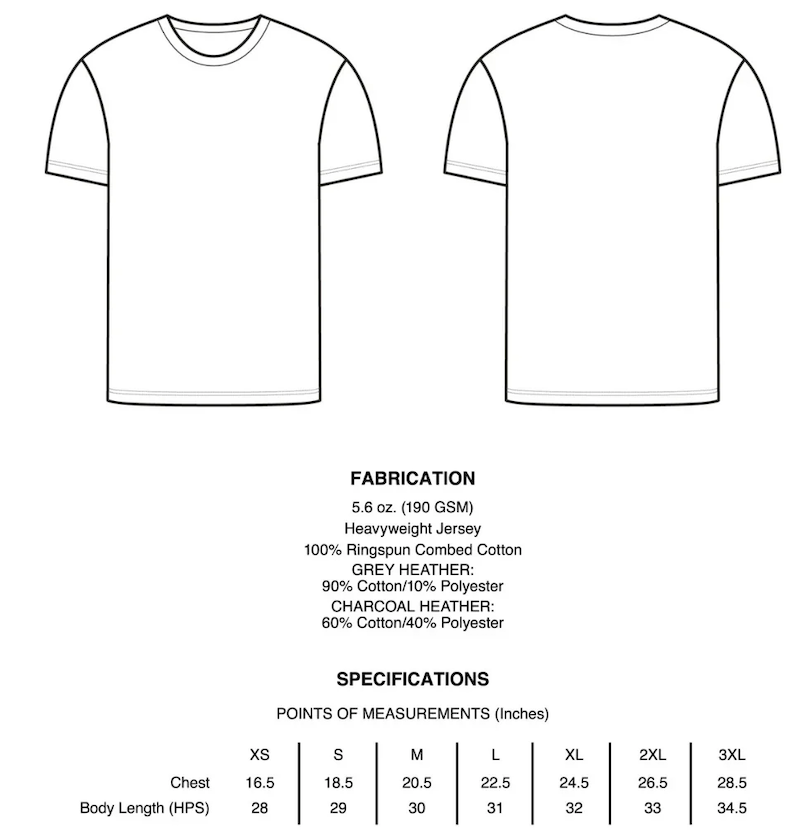 FABRICATION

5.6 oz. (190 GSM)
Heavyweight Jersey
100% Ringspun Combed Cotton
GREY HEATHER:
90% Cotton/10% Polyester
CHARCOAL HEATHER:
60% Cotton/40% Polyester

SPECIFICATIONS

POINTS OF MEASUREMENTS (Inches)

| | XS | S | M | L | XL | 2XL | 3XL |
|---|---|---|---|---|---|---|---|
| Chest | 16.5 | 18.5 | 20.5 | 22.5 | 24.5 | 26.5 | 28.5 |
| Body Length (HPS) | 28 | 29 | 30 | 31 | 32 | 33 | 34.5 |